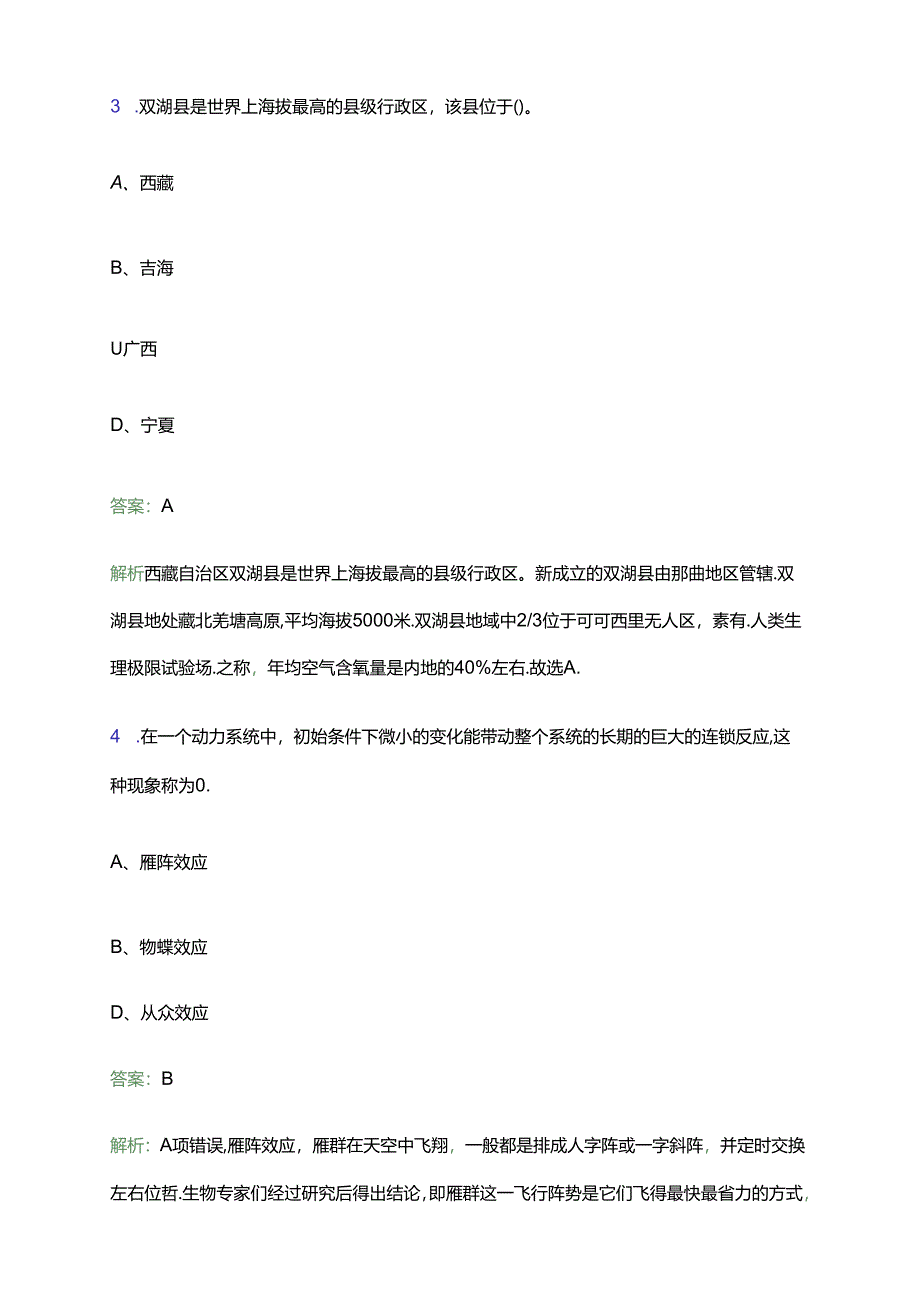 3 .双湖县是世界上海拔最高的县级行政区，该县位于()。

A、西藏

B、吉海

U广西

D、宁夏

答案：A

解析西藏自治区双湖县是世界上海拔最高的县级行政区。新成立的双湖县由那曲地区管辖.双湖县地处藏北羌塘高原,平均海拔5000米.双湖县地域中2/3位于可可西里无人区，素有.人类生理极限试验场.之称，年均空气含氧量是内地的40%左右.故选A.

4 .在一个动力系统中，初始条件下微小的变化能带动整个系统的长期的巨大的连锁反应,这种现象称为0.

A、雁阵效应

B、物蝶效应

D、从众效应

答案：B

解析：A项错误,雁阵效应，雁群在天空中飞翔，一般都是排成人字阵或一字斜阵，并定时交换左右位哲.生物专家们经过研究后得出结论,即雁群这一飞行阵势是它们飞得最快最省力的方式，